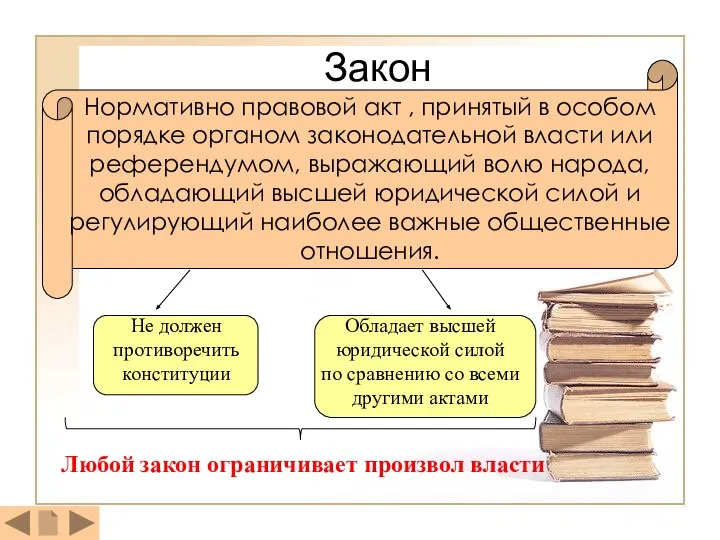 Закон

Нормативно правовой акт , принятый в особом порядке органом законодательной власти или референдумом, выражающий волю народа, обладающий высшей юридической силой и регулирующий наиболее важные общественные отношения.

Не должен противоречить конституции

Обладает высшей юридической силой по сравнению со всеми другими актами

Любой закон ограничивает произвол власти